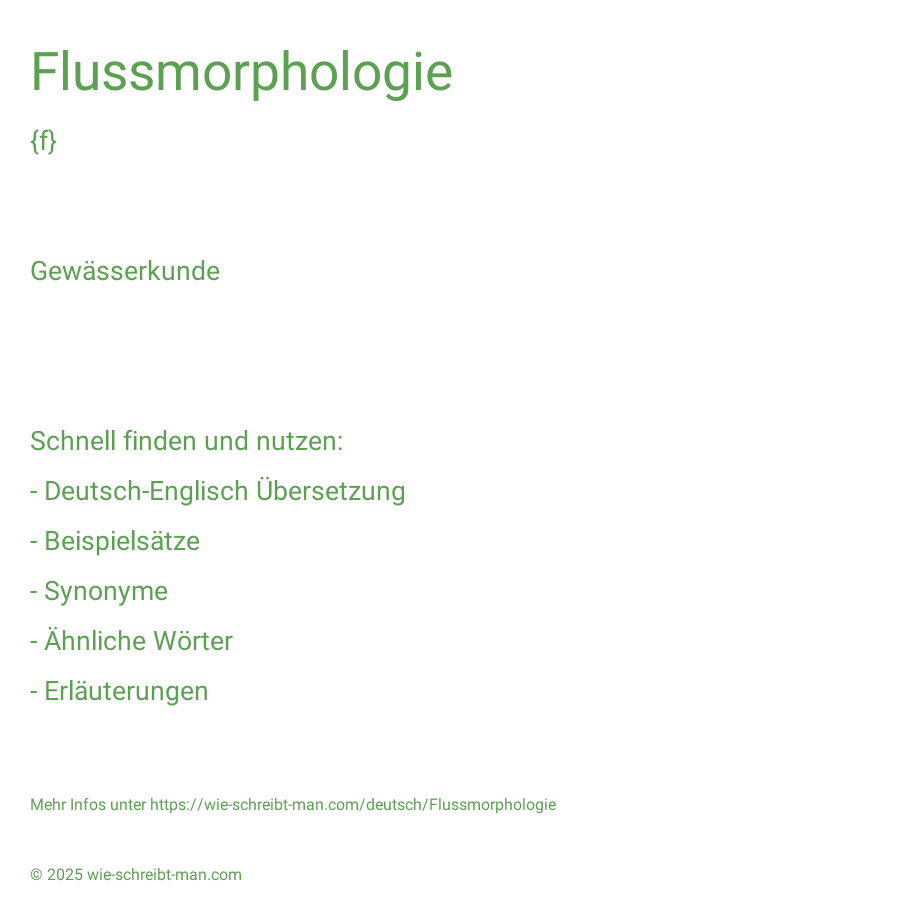 Flussmorphologie

{f}

Gewässerkunde

Schnell finden und nutzen:

- Deutsch-Englisch Übersetzung
- Beispielsätze
- Synonyme
- Ähnliche Wörter
- Erläuterungen

Mehr Infos unter https://wie-schreibt-man.com/deutsch/Flussmorphologie

© 2025 wie-schreibt-man.com